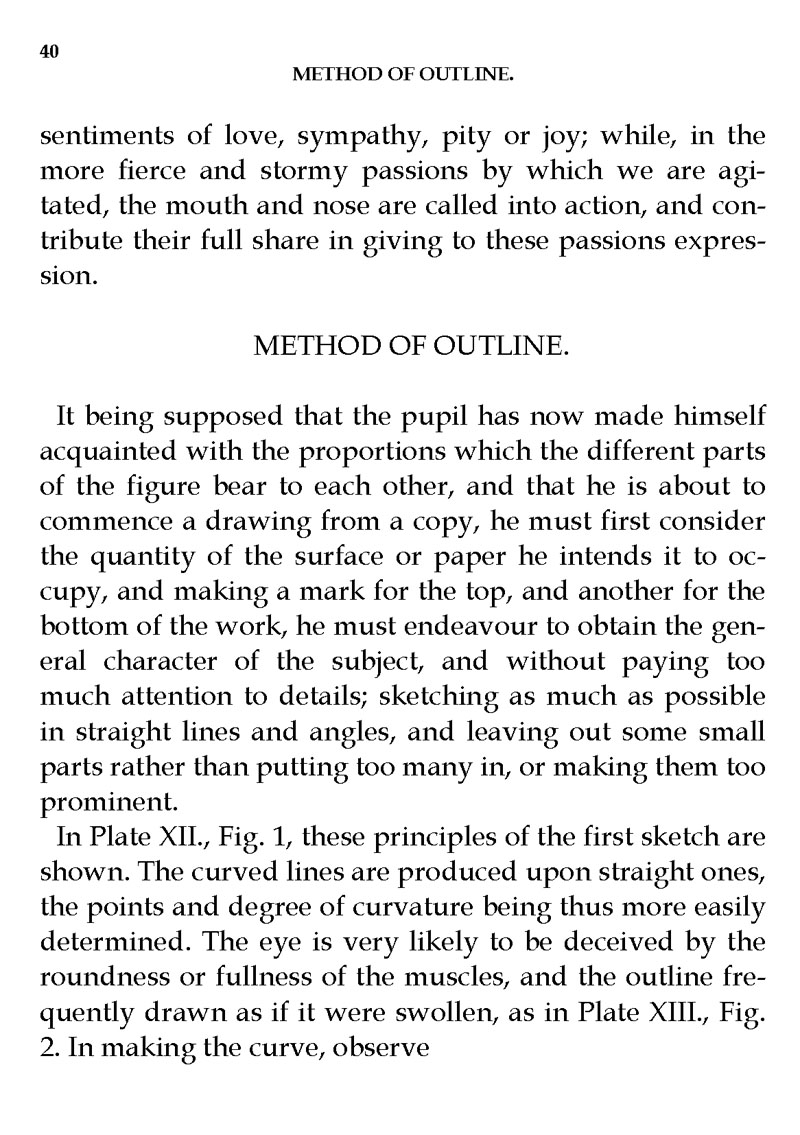 40

METHOD OF OUTLINE.

sentiments of love, sympathy, pity or joy; while, in the more fierce and stormy passions by which we are agitated, the mouth and nose are called into action, and contribute their full share in giving to these passions expression.

METHOD OF OUTLINE.

It being supposed that the pupil has now made himself acquainted with the proportions which the different parts of the figure bear to each other, and that he is about to commence a drawing from a copy, he must first consider the quantity of the surface or paper he intends it to occupy, and making a mark for the top, and another for the bottom of the work, he must endeavour to obtain the general character of the subject, and without paying too much attention to details; sketching as much as possible in straight lines and angles, and leaving out some small parts rather than putting too many in, or making them too prominent.

In Plate XII., Fig. 1, these principles of the first sketch are shown. The curved lines are produced upon straight ones, the points and degree of curvature being thus more easily determined. The eye is very likely to be deceived by the roundness or fullness of the muscles, and the outline frequently drawn as if it were swollen, as in Plate XIII., Fig. 2. In making the curve, observe